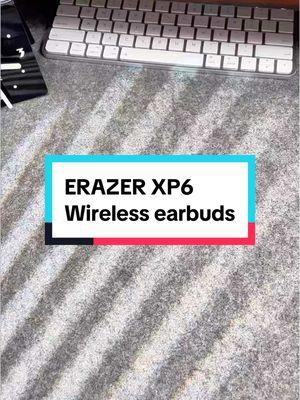 ERAZER XP6
Wireless earbuds